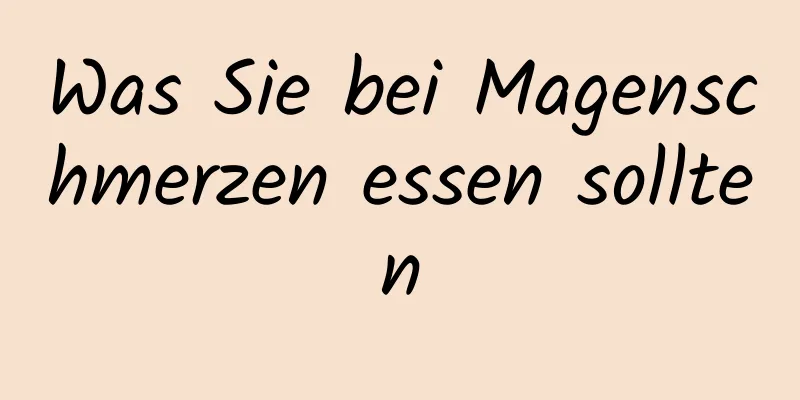 Was Sie bei Magenschmerzen essen sollten